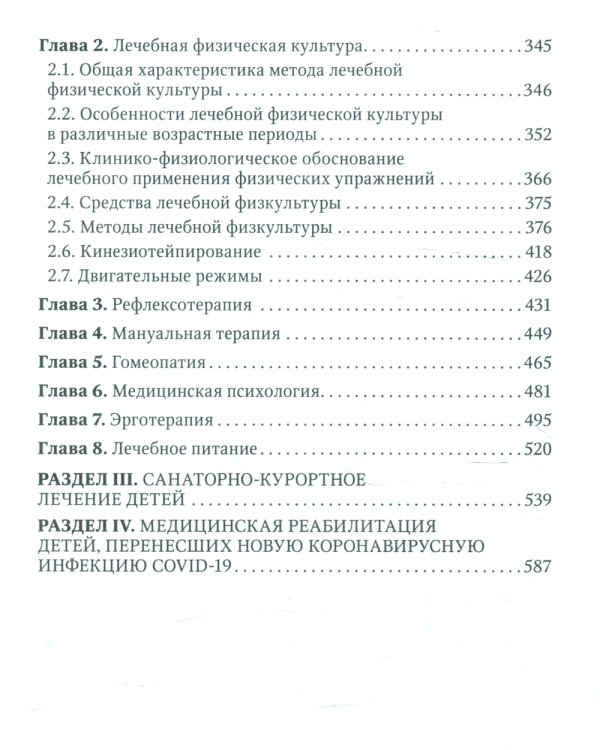 Глава 2. Лечебная физическая культура 345
2.1. Общая характеристика метода лечебной физической культуры 346
2.2. Особенности лечебной физической культуры в различные возрастные периоды 352
2.3. Клинико-физиологическое обоснование лечебного применения физических упражнений 366
2.4. Средства лечебной физкультуры 375
2.5. Методы лечебной физкультуры 376
2.6. Кинезиотейпирование 418
2.7. Двигательные режимы 426
Глава 3. Рефлексотерапия 431
Глава 4. Мануальная терапия 449
Глава 5. Гомеопатия 465
Глава 6. Медицинская психология 481
Глава 7. Эрготерапия 495
Глава 8. Лечебное питание 520
РАЗДЕЛ III. САНАТОРНО-КУРОРТНОЕ ЛЕЧЕНИЕ ДЕТЕЙ 539
РАЗДЕЛ IV. МЕДИЦИНСКАЯ РЕАБИЛИТАЦИЯ ДЕТЕЙ, ПЕРЕНЕСШИХ НОВУЮ КОРОНАВИРУСНУЮ ИНФЕКЦИЮ COVID-19 587